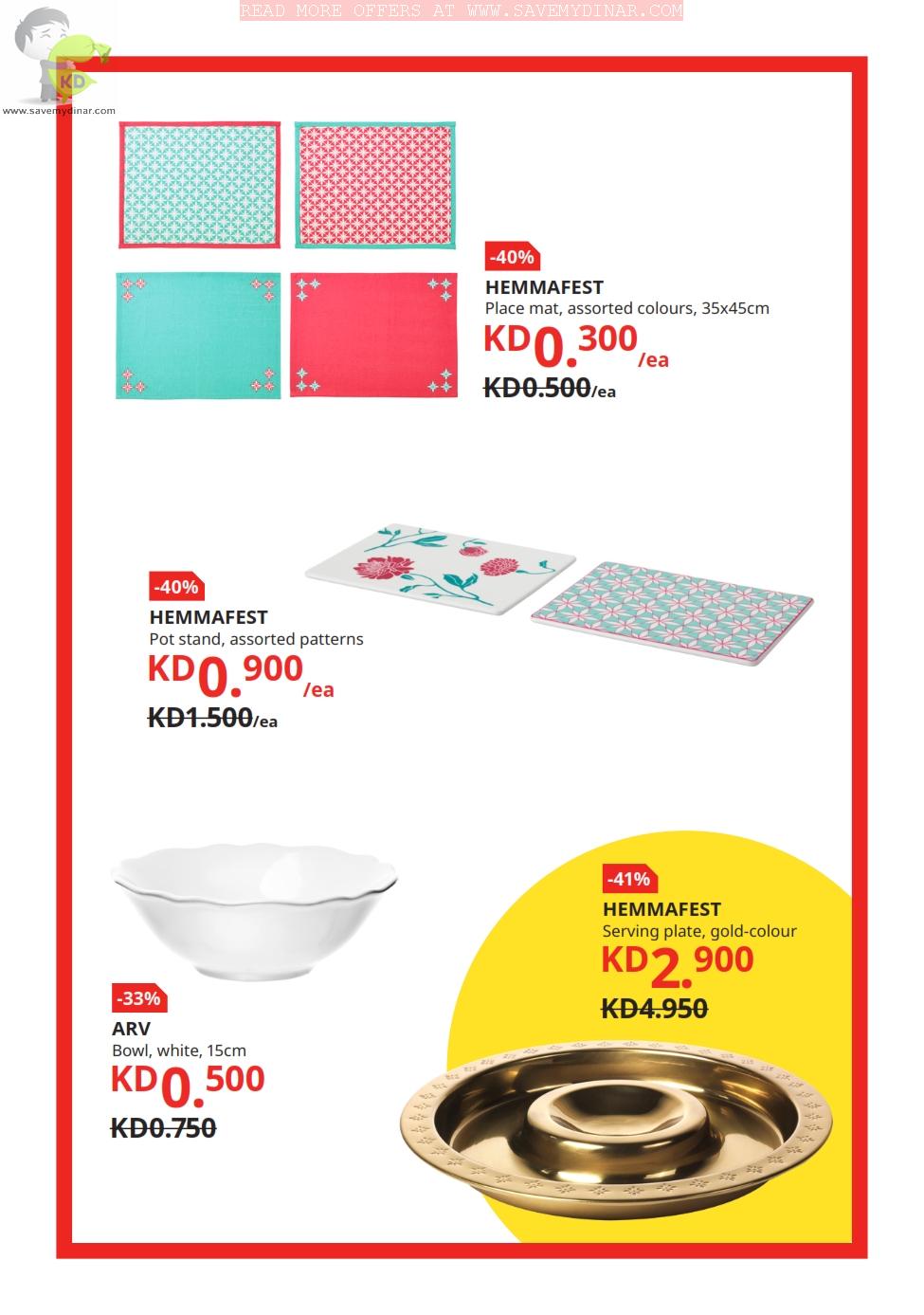 READ MORE OFFERS AT WWW.SAVEMYDINAR.COM

KD
www.savemydinar.com

-40%
HEMMAFEST
Place mat, assorted colours, 35x45cm
KD0.300/ea
KD0.500/ea

-40%
HEMMAFEST
Pot stand, assorted patterns
KD0.900/ea
KD1.500/ea

-33%
ARV
Bowl, white, 15cm
KD0.500
KD0.750

-41%
HEMMAFEST
Serving plate, gold-colour
KD2.900
KD4.950